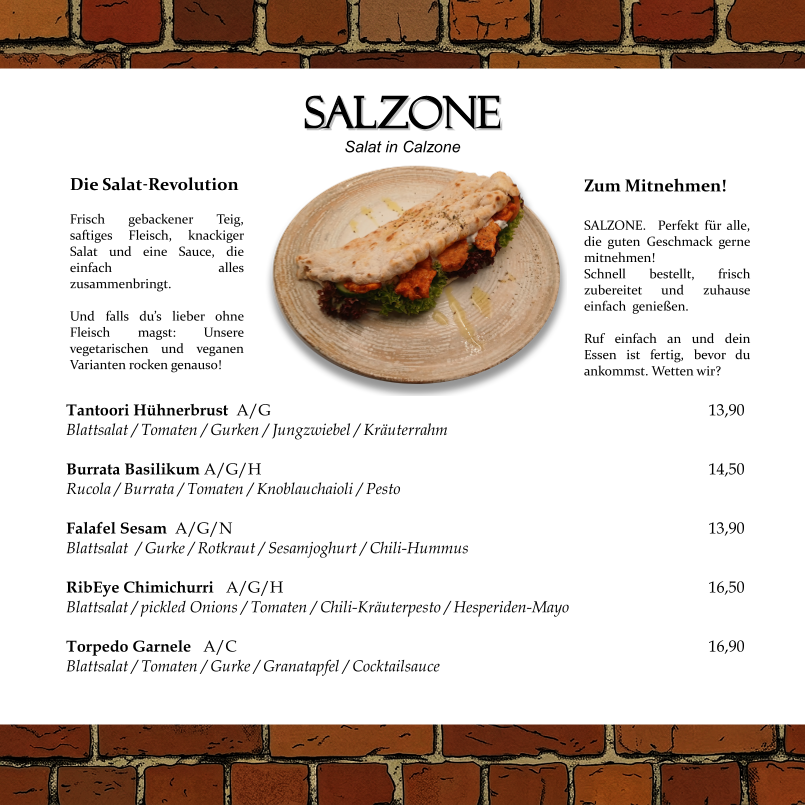 SALZONE
Salat in Calzone

Die Salat-Revolution

Frisch gebackener Teig, saftiges Fleisch, knackiger Salat und eine Sauce, die einfach alles zusammenbringt.

Und falls du's lieber ohne Fleisch magst: Unsere vegetarischen und veganen Varianten rocken genauso!

Zum Mitnehmen!

SALZONE. Perfekt für alle, die guten Geschmack gerne mitnehmen!
Schnell bestellt, frisch zubereitet und zuhause einfach genießen.

Ruf einfach an und dein Essen ist fertig, bevor du ankommst. Wetten wir?

Tantoori Hühnerbrust A/G 13,90
Blattsalat / Tomaten / Gurken / Jungzwiebel / Kräuterrahm

Burrata Basilikum A/G/H 14,50
Rucola / Burrata / Tomaten / Knoblauchaioli / Pesto

Falafel Sesam A/G/N 13,90
Blattsalat / Gurke / Rotkraut / Sesamjoghurt / Chili-Hummus

RibEye Chimichurri A/G/H 16,50
Blattsalat / pickled Onions / Tomaten / Chili-Kräuterpesto / Hesperiden-Mayo

Torpedo Garnele A/C 16,90
Blattsalat / Tomaten / Gurke / Granatapfel / Cocktailsauce